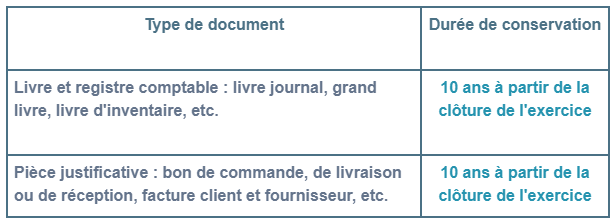 | Type de document | Durée de conservation |
|---|---|
| Livre et registre comptable : livre journal, grand livre, livre d'inventaire, etc. | 10 ans à partir de la clôture de l'exercice |
| Pièce justificative : bon de commande, de livraison ou de réception, facture client et fournisseur, etc. | 10 ans à partir de la clôture de l'exercice |